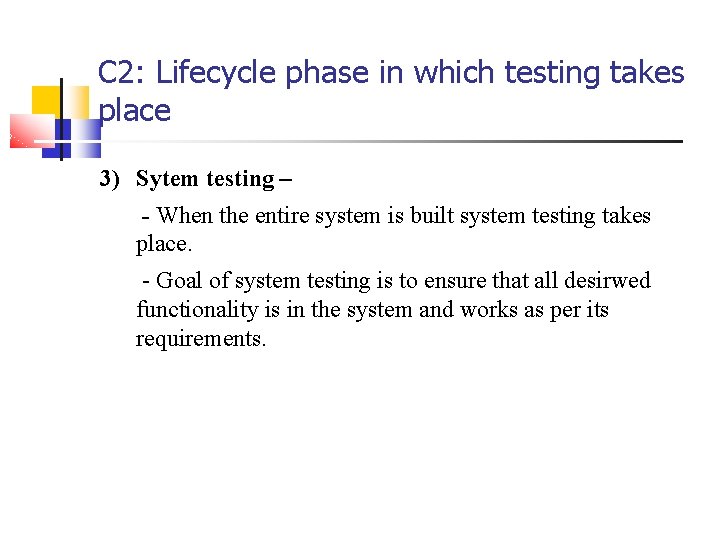 C2: Lifecycle phase in which testing takes place

3) Sytem testing –

- When the entire system is built system testing takes place.

- Goal of system testing is to ensure that all desirwed functionality is in the system and works as per its requirements.